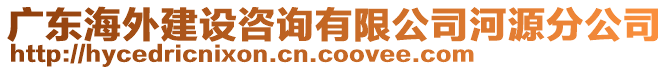 广东海外建设咨询有限公司河源分公司
http://hycedricnixon.cn.coovee.com